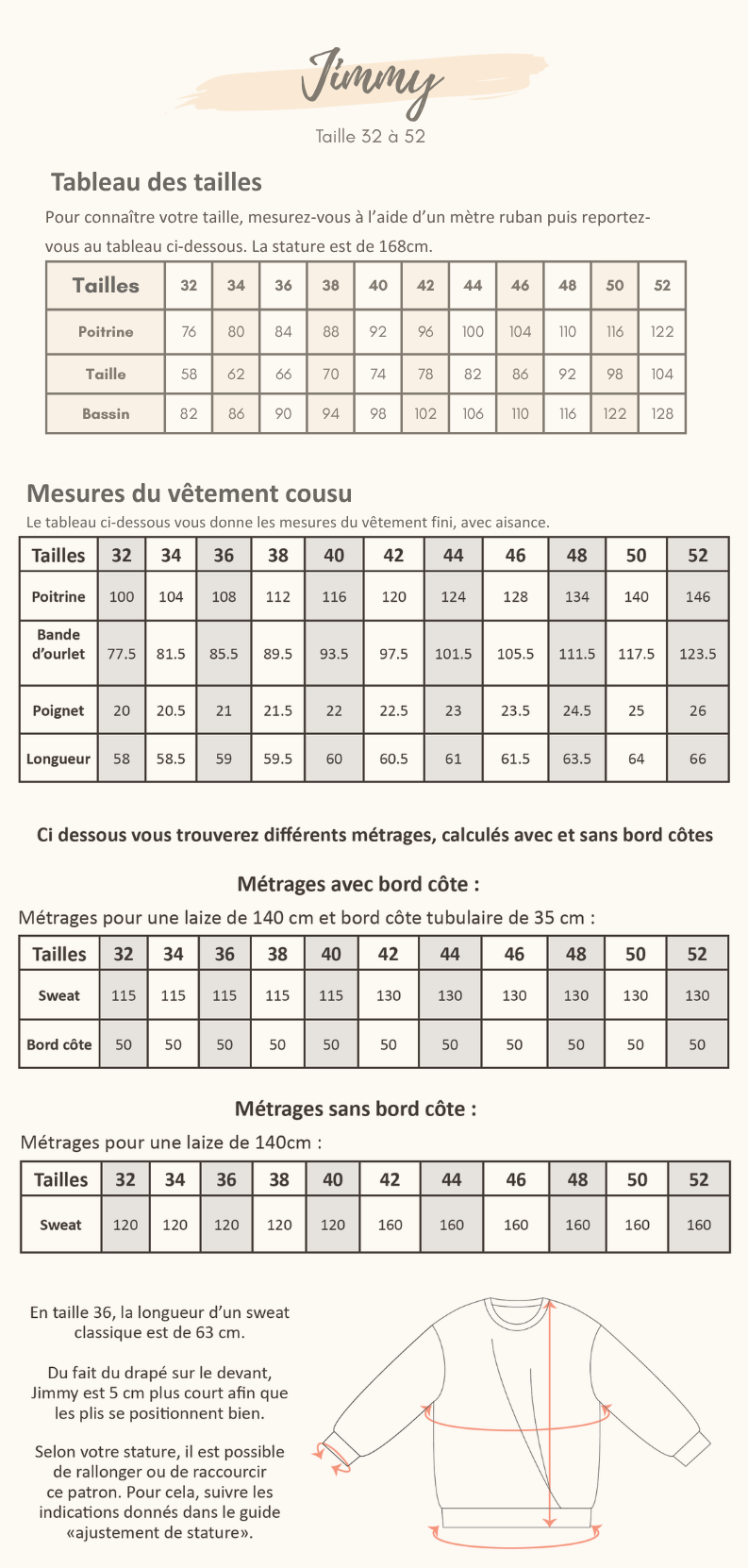 Jimmy

Taille 32 à 52

Tableau des tailles

Pour connaître votre taille, mesurez-vous à l'aide d'un mètre ruban puis reportez-vous au tableau ci-dessous. La stature est de 168cm.

| Tailles | 32 | 34 | 36 | 38 | 40 | 42 | 44 | 46 | 48 | 50 | 52 |
|---|---|---|---|---|---|---|---|---|---|---|---|
| Poitrine | 76 | 80 | 84 | 88 | 92 | 96 | 100 | 104 | 110 | 116 | 122 |
| Taille | 58 | 62 | 66 | 70 | 74 | 78 | 82 | 86 | 92 | 98 | 104 |
| Bassin | 82 | 86 | 90 | 94 | 98 | 102 | 106 | 110 | 116 | 122 | 128 |

Mesures du vêtement cousu

Le tableau ci-dessous vous donne les mesures du vêtement fini, avec aisance.

| Tailles | 32 | 34 | 36 | 38 | 40 | 42 | 44 | 46 | 48 | 50 | 52 |
|---|---|---|---|---|---|---|---|---|---|---|---|
| Poitrine | 100 | 104 | 108 | 112 | 116 | 120 | 124 | 128 | 134 | 140 | 146 |
| Bande d'ourlet | 77.5 | 81.5 | 85.5 | 89.5 | 93.5 | 97.5 | 101.5 | 105.5 | 111.5 | 117.5 | 123.5 |
| Poignet | 20 | 20.5 | 21 | 21.5 | 22 | 22.5 | 23 | 23.5 | 24.5 | 25 | 26 |
| Longueur | 58 | 58.5 | 59 | 59.5 | 60 | 60.5 | 61 | 61.5 | 63.5 | 64 | 66 |

Ci dessous vous trouverez différents métrages, calculés avec et sans bord côtes

Métrages avec bord côte :

Métrages pour une laize de 140 cm et bord côte tubulaire de 35 cm :

| Tailles | 32 | 34 | 36 | 38 | 40 | 42 | 44 | 46 | 48 | 50 | 52 |
|---|---|---|---|---|---|---|---|---|---|---|---|
| Sweat | 115 | 115 | 115 | 115 | 115 | 130 | 130 | 130 | 130 | 130 | 130 |
| Bord côte | 50 | 50 | 50 | 50 | 50 | 50 | 50 | 50 | 50 | 50 | 50 |

Métrages sans bord côte :

Métrages pour une laize de 140cm :

| Tailles | 32 | 34 | 36 | 38 | 40 | 42 | 44 | 46 | 48 | 50 | 52 |
|---|---|---|---|---|---|---|---|---|---|---|---|
| Sweat | 120 | 120 | 120 | 120 | 120 | 160 | 160 | 160 | 160 | 160 | 160 |

En taille 36, la longueur d'un sweat classique est de 63 cm.

Du fait du drapé sur le devant, Jimmy est 5 cm plus court afin que les plis se positionnent bien.

Selon votre stature, il est possible de rallonger ou de raccourcir ce patron. Pour cela, suivre les indications donnés dans le guide «ajustement de stature».